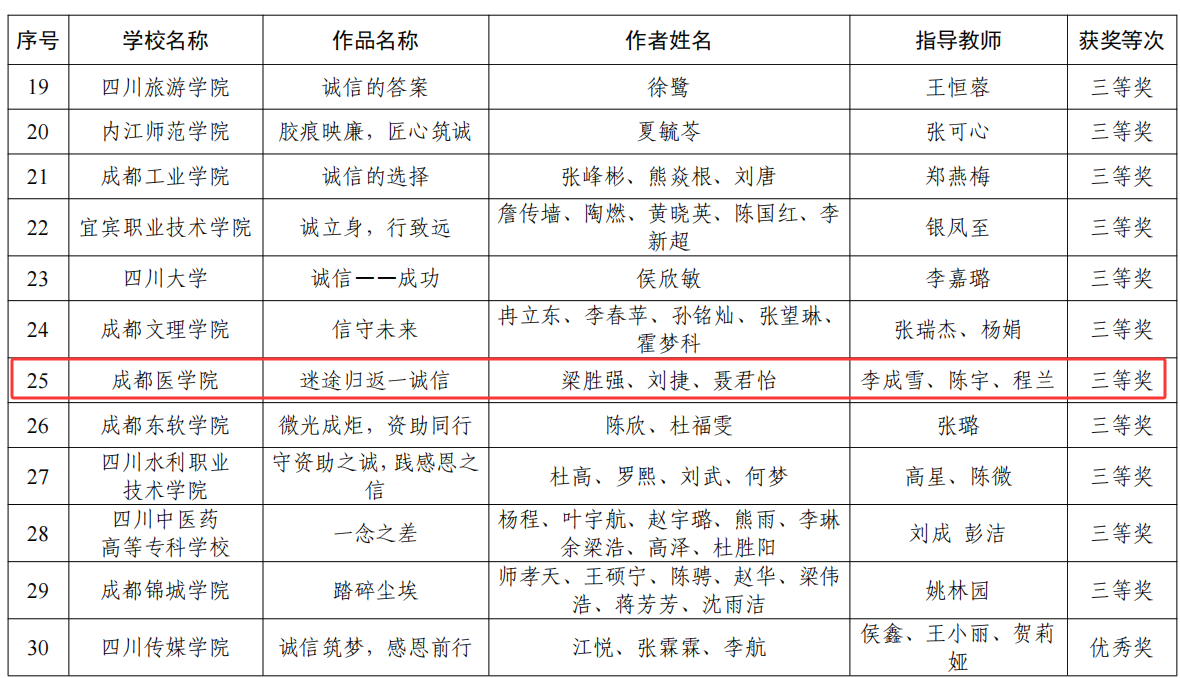 | 序号 | 学校名称 | 作品名称 | 作者姓名 | 指导教师 | 获奖等次 |
|---|---|---|---|---|---|
| 19 | 四川旅游学院 | 诚信的答案 | 徐鹭 | 王恒蓉 | 三等奖 |
| 20 | 内江师范学院 | 胶痕映廉，匠心筑诚 | 夏毓苓 | 张可心 | 三等奖 |
| 21 | 成都工业学院 | 诚信的选择 | 张峰彬、熊焱根、刘唐 | 郑燕梅 | 三等奖 |
| 22 | 宜宾职业技术学院 | 诚立身，行致远 | 詹传墙、陶燃、黄晓英、陈国红、李新超 | 银凤至 | 三等奖 |
| 23 | 四川大学 | 诚信——成功 | 侯欣敏 | 李嘉璐 | 三等奖 |
| 24 | 成都文理学院 | 信守未来 | 冉立东、李春苹、孙铭灿、张望琳、霍梦科 | 张瑞杰、杨娟 | 三等奖 |
| 25 | 成都医学院 | 迷途归返一诚信 | 梁胜强、刘捷、聂君怡 | 李成雪、陈宇、程兰 | 三等奖 |
| 26 | 成都东软学院 | 微光成炬，资助同行 | 陈欣、杜福雯 | 张璐 | 三等奖 |
| 27 | 四川水利职业技术学院 | 守资助之诚，践感恩之信 | 杜高、罗熙、刘武、何梦 | 高星、陈微 | 三等奖 |
| 28 | 四川中医药高等专科学校 | 一念之差 | 杨程、叶宇航、赵宇璐、熊雨、李琳余梁浩、高泽、杜胜阳 | 刘成 彭洁 | 三等奖 |
| 29 | 成都锦城学院 | 踏碎尘埃 | 师孝天、王硕宁、陈骋、赵华、梁伟浩、蒋芳芳、沈雨洁 | 姚林园 | 三等奖 |
| 30 | 四川传媒学院 | 诚信筑梦，感恩前行 | 江悦、张霖霖、李航 | 侯鑫、王小丽、贺莉娅 | 优秀奖 |